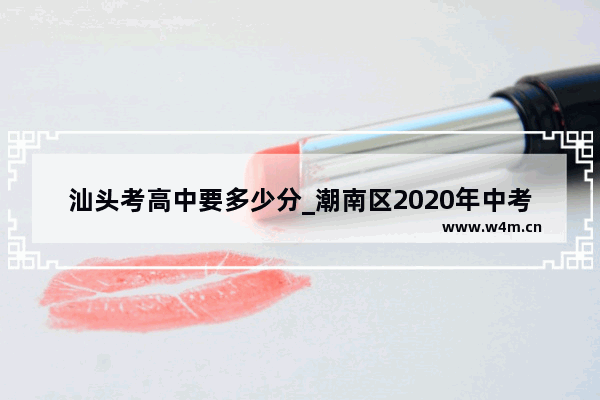 汕头考高中要多少分_潮南区2020年中考
www.w4m.cn